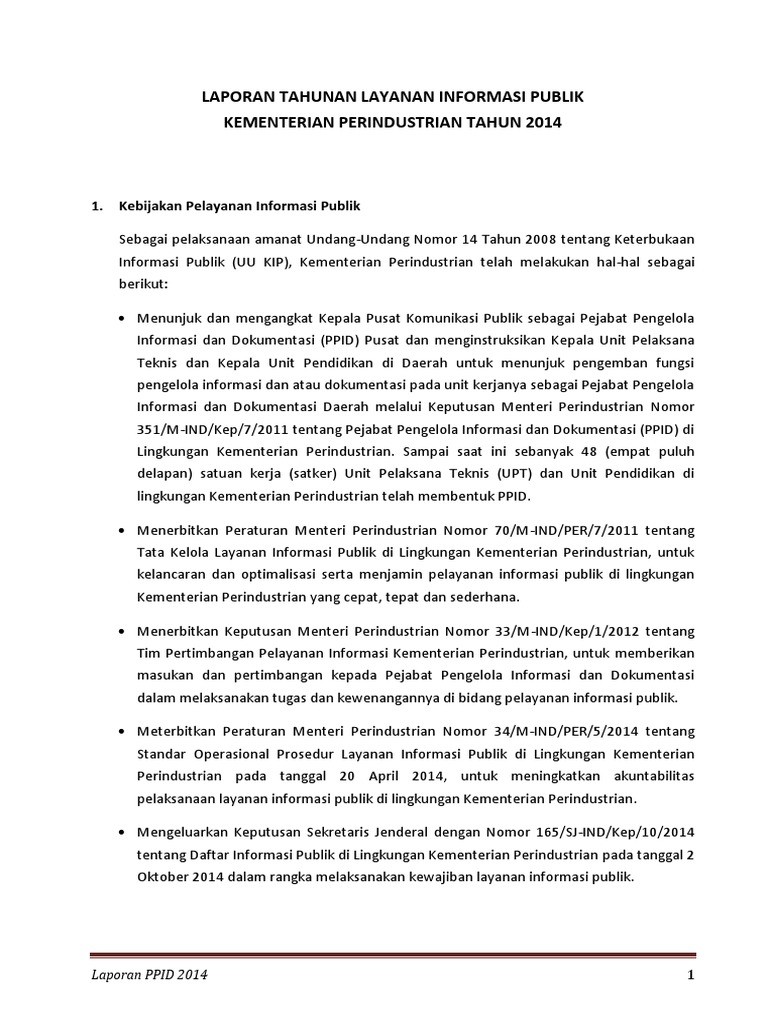 LAPORAN TAHUNAN LAYANAN INFORMASI PUBLIK
KEMENTERIAN PERINDUSTRIAN TAHUN 2014

1. Kebijakan Pelayanan Informasi Publik

Sebagai pelaksanaan amanat Undang-Undang Nomor 14 Tahun 2008 tentang Keterbukaan Informasi Publik (UU KIP), Kementerian Perindustrian telah melakukan hal-hal sebagai berikut:

• Menunjuk dan mengangkat Kepala Pusat Komunikasi Publik sebagai Pejabat Pengelola Informasi dan Dokumentasi (PPID) Pusat dan menginstruksikan Kepala Unit Pelaksana Teknis dan Kepala Unit Pendidikan di Daerah untuk menunjuk pengemban fungsi pengelola informasi dan atau dokumentasi pada unit kerjanya sebagai Pejabat Pengelola Informasi dan Dokumentasi Daerah melalui Keputusan Menteri Perindustrian Nomor 351/M-IND/Kep/7/2011 tentang Pejabat Pengelola Informasi dan Dokumentasi (PPID) di Lingkungan Kementerian Perindustrian. Sampai saat ini sebanyak 48 (empat puluh delapan) satuan kerja (satker) Unit Pelaksana Teknis (UPT) dan Unit Pendidikan di lingkungan Kementerian Perindustrian telah membentuk PPID.

• Menerbitkan Peraturan Menteri Perindustrian Nomor 70/M-IND/PER/7/2011 tentang Tata Kelola Layanan Informasi Publik di Lingkungan Kementerian Perindustrian, untuk kelancaran dan optimalisasi serta menjamin pelayanan informasi publik di lingkungan Kementerian Perindustrian yang cepat, tepat dan sederhana.

• Menerbitkan Keputusan Menteri Perindustrian Nomor 33/M-IND/Kep/1/2012 tentang Tim Pertimbangan Pelayanan Informasi Kementerian Perindustrian, untuk memberikan masukan dan pertimbangan kepada Pejabat Pengelola Informasi dan Dokumentasi dalam melaksanakan tugas dan kewenangannya di bidang pelayanan informasi publik.

• Meterbitkan Peraturan Menteri Perindustrian Nomor 34/M-IND/PER/5/2014 tentang Standar Operasional Prosedur Layanan Informasi Publik di Lingkungan Kementerian Perindustrian pada tanggal 20 April 2014, untuk meningkatkan akuntabilitas pelaksanaan layanan informasi publik di lingkungan Kementerian Perindustrian.

• Mengeluarkan Keputusan Sekretaris Jenderal dengan Nomor 165/SJ-IND/Kep/10/2014 tentang Daftar Informasi Publik di Lingkungan Kementerian Perindustrian pada tanggal 2 Oktober 2014 dalam rangka melaksanakan kewajiban layanan informasi publik.

Laporan PPID 2014 1